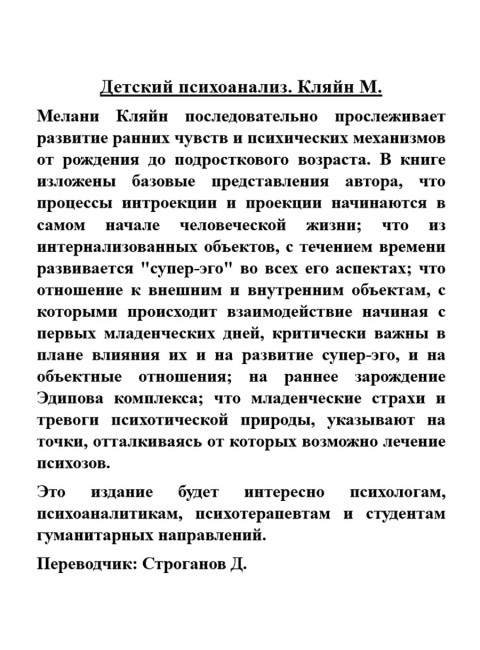 Детский психоанализ. Кляйн М.

Мелани Кляйн последовательно прослеживает развитие ранних чувств и психических механизмов от рождения до подросткового возраста. В книге изложены базовые представления автора, что процессы интроекции и проекции начинаются в самом начале человеческой жизни; что из интернализованных объектов, с течением времени развивается "супер-эго" во всех его аспектах; что отношение к внешним и внутренним объектам, с которыми происходит взаимодействие начиная с первых младенческих дней, критически важны в плане влияния их и на развитие супер-эго, и на объектные отношения; на раннее зарождение Эдипова комплекса; что младенческие страхи и тревоги психотической природы, указывают на точки, отталкиваясь от которых возможно лечение психозов.

Это издание будет интересно психологам, психоаналитикам, психотерапевтам и студентам гуманитарных направлений.

Переводчик: Строганов Д.